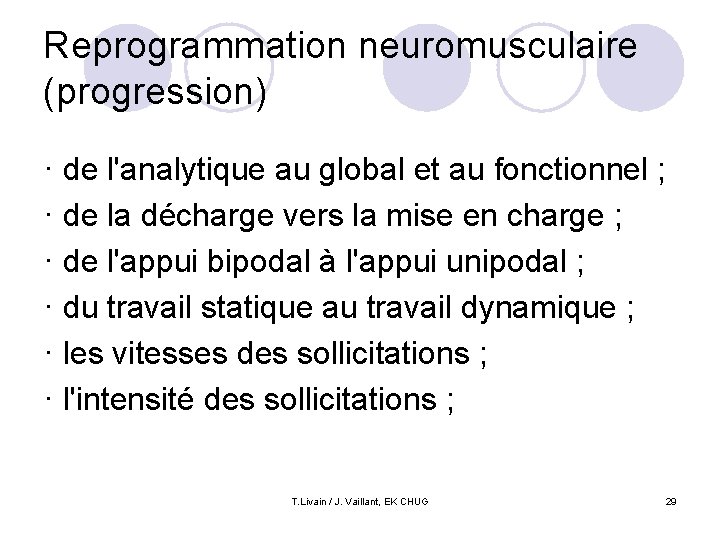 Reprogrammation neuromusculaire (progression)

· de l'analytique au global et au fonctionnel ;
· de la décharge vers la mise en charge ;
· de l'appui bipodal à l'appui unipodal ;
· du travail statique au travail dynamique ;
· les vitesses des sollicitations ;
· l'intensité des sollicitations ;

T.Livain / J. Vaillant, EK CHUG

29